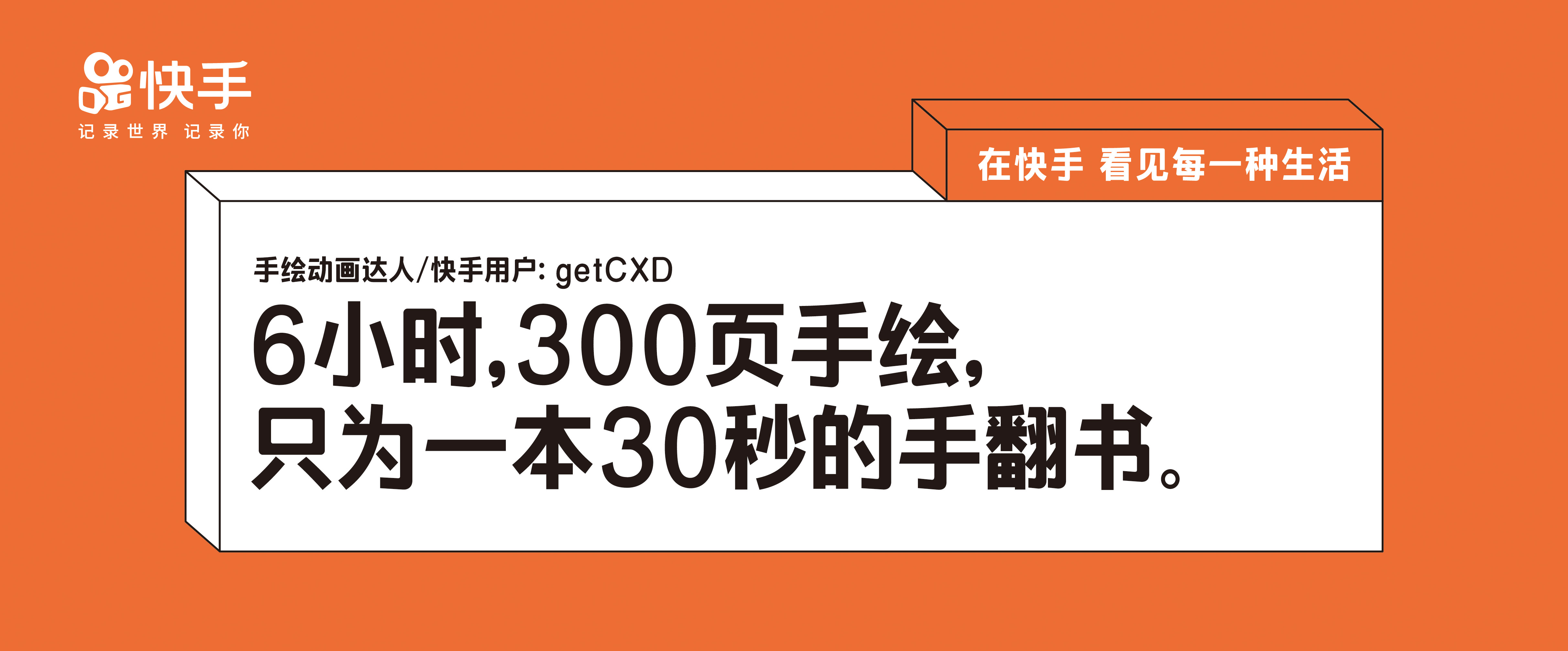 快手
记录世界 记录你

在快手 看见每一种生活

手绘动画达人/快手用户: getCXD
6小时,300页手绘,
只为一本30秒的手翻书。